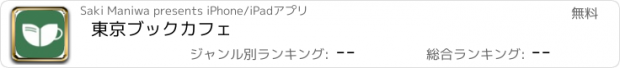 Saki Maniwa presents iPhone/iPadアプリ

無料

東京ブックカフェ

ジャンル別ランキング: --

総合ランキング: --